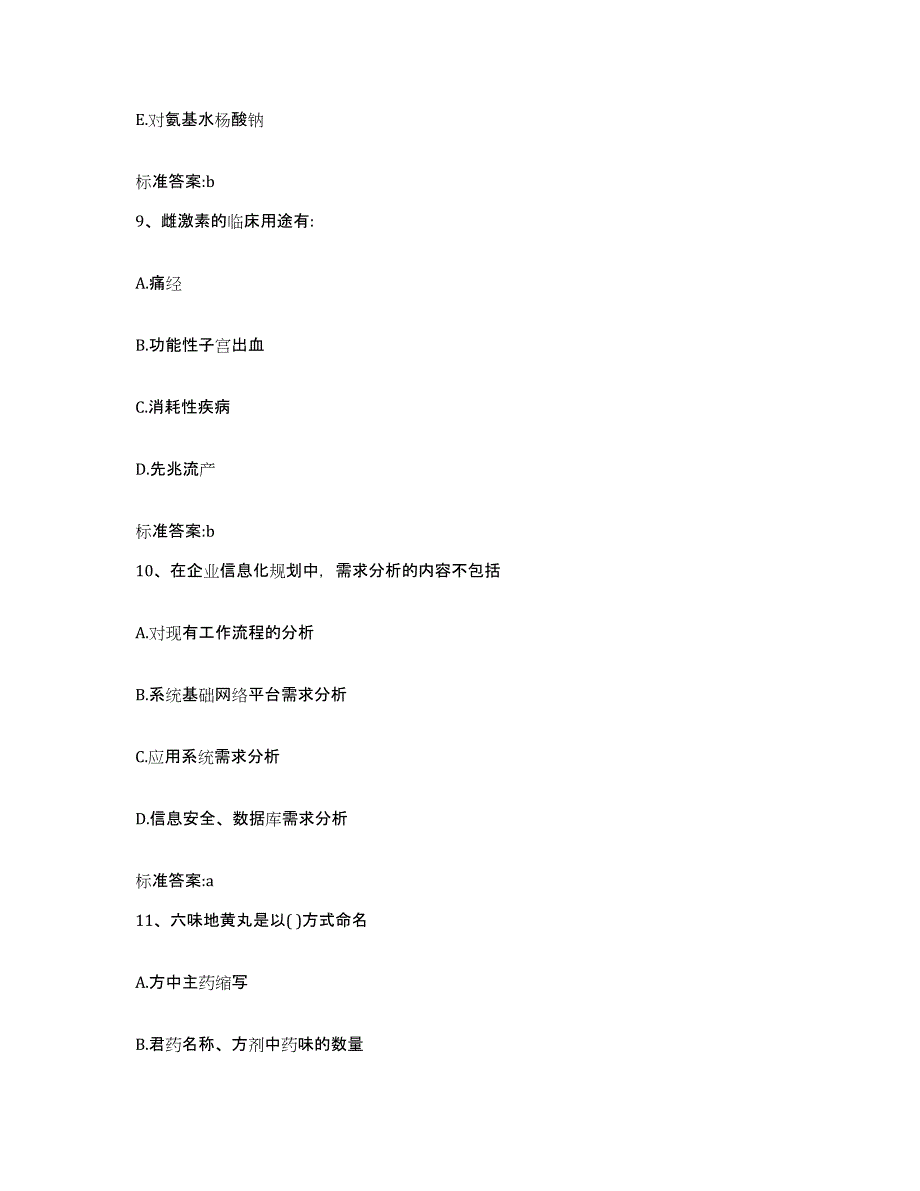 E.对氨基水杨酸钠

标准答案:b

9、雌激素的临床用途有:

A.痛经

B.功能性子宫出血

C.消耗性疾病

D.先兆流产

标准答案:b

10、在企业信息化规划中，需求分析的内容不包括

A.对现有工作流程的分析

B.系统基础网络平台需求分析

C.应用系统需求分析

D.信息安全、数据库需求分析

标准答案:a

11、六味地黄丸是以( )方式命名

A.方中主药缩写

B.君药名称、方剂中药味的数量